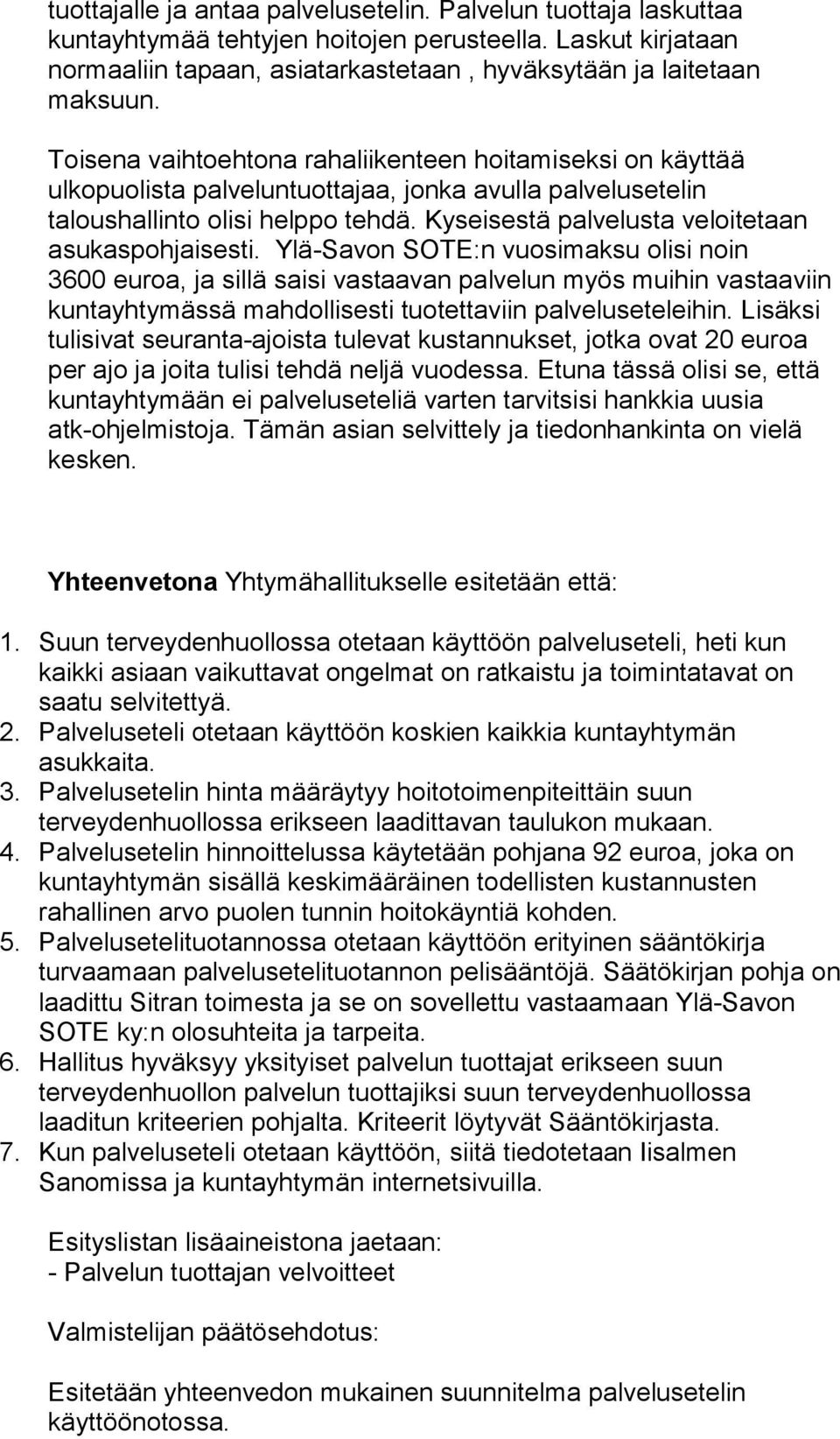 tuottajalle ja antaa palvelusetelin. Palvelun tuottaja laskuttaa kuntayhtymää tehtyjen hoitojen perusteella. Laskut kirjataan normaaliin tapaan, asiatarkastetaan , hyväksytään ja laitetaan maksuun.

Toisena vaihtoehtona rahaliikenteen hoitamiseksi on käyttää ulkopuolista palveluntuottajaa, jonka avulla palvelusetelin taloushallinto olisi helppo tehdä. Kyseisestä palvelusta veloitetaan asukaspohjaisesti. Ylä-Savon SOTE:n vuosimaksu olisi noin 3600 euroa, ja sillä saisi vastaavan palvelun myös muihin vastaaviin kuntayhtymässä mahdollisesti tuotettaviin palveluseteleihin. Lisäksi tulisivat seuranta-ajoista tulevat kustannukset, jotka ovat 20 euroa per ajo ja joita tulisi tehdä neljä vuodessa. Etuna tässä olisi se, että kuntayhtymään ei palveluseteliä varten tarvitsisi hankkia uusia atk-ohjelmistoja. Tämän asian selvittely ja tiedonhankinta on vielä kesken.

Yhteenvetona Yhtymähallitukselle esitetään että:

1. Suun terveydenhuollossa otetaan käyttöön palveluseteli, heti kun kaikki asiaan vaikuttavat ongelmat on ratkaistu ja toimintatavat on saatu selvitettyä.
2. Palveluseteli otetaan käyttöön koskien kaikkia kuntayhtymän asukkaita.
3. Palvelusetelin hinta määräytyy hoitotoimenpiteittäin suun terveydenhuollossa erikseen laadittavan taulukon mukaan.
4. Palvelusetelin hinnoittelussa käytetään pohjana 92 euroa, joka on kuntayhtymän sisällä keskimääräinen todellisten kustannusten rahallinen arvo puolen tunnin hoitokäyntiä kohden.
5. Palvelusetelituotannossa otetaan käyttöön erityinen sääntökirja turvaamaan palvelusetelituotannon pelisääntöjä. Säätökirjan pohja on laadittu Sitran toimesta ja se on sovellettu vastaamaan Ylä-Savon SOTE ky:n olosuhteita ja tarpeita.
6. Hallitus hyväksyy yksityiset palvelun tuottajat erikseen suun terveydenhuollon palvelun tuottajiksi suun terveydenhuollossa laaditun kriteerien pohjalta. Kriteerit löytyvät Sääntökirjasta.
7. Kun palveluseteli otetaan käyttöön, siitä tiedotetaan Iisalmen Sanomissa ja kuntayhtymän internetsivuilla.

Esityslistan lisäaineistona jaetaan:
- Palvelun tuottajan velvoitteet

Valmistelijan päätösehdotus:

Esitetään yhteenvedon mukainen suunnitelma palvelusetelin käyttöönotossa.